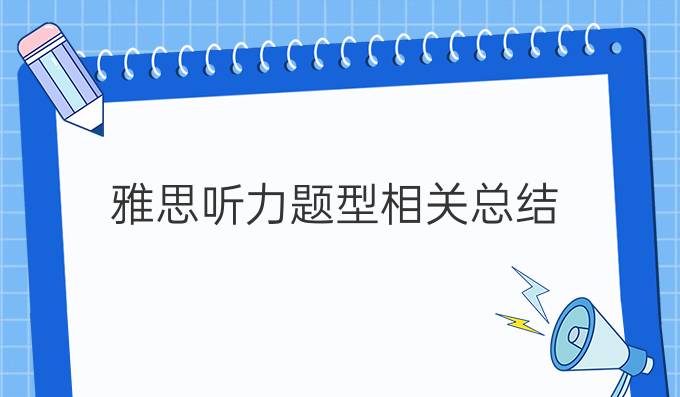 雅思听力题型相关总结